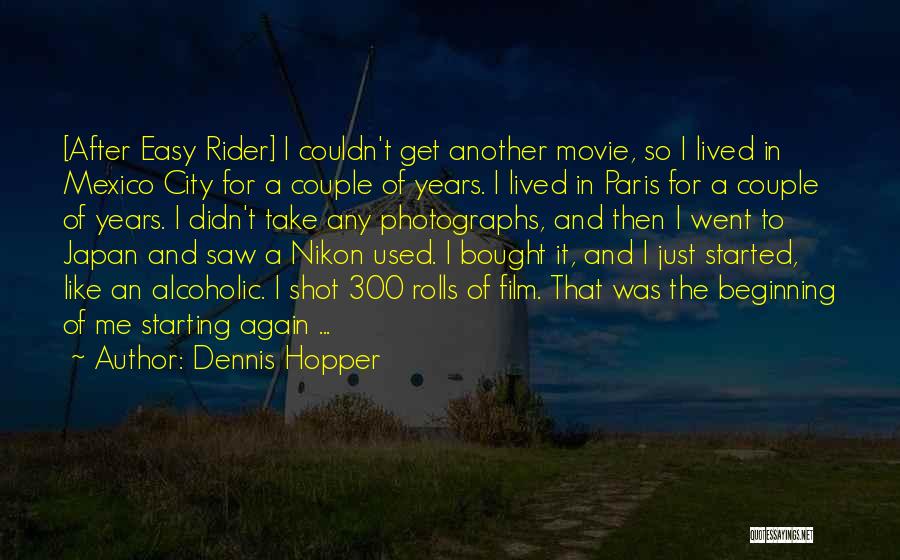 [After Easy Rider] I couldn't get another movie, so I lived in Mexico City for a couple of years. I lived in Paris for a couple of years. I didn't take any photographs, and then I went to Japan and saw a Nikon used. I bought it, and I just started, like an alcoholic. I shot 300 rolls of film. That was the beginning of me starting again ...

~ Author: Dennis Hopper

QUOTESSAYINGS.NET